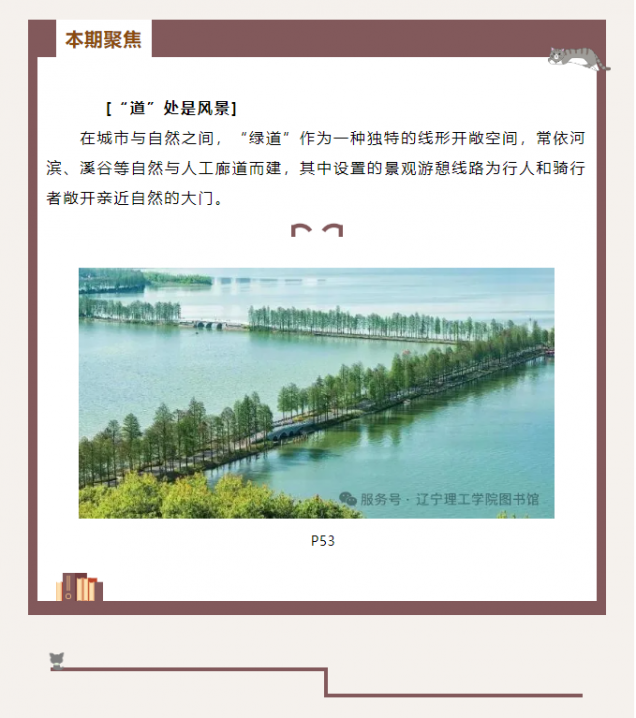 本期聚焦

[“道”处是风景]

在城市与自然之间，“绿道”作为一种独特的线形开敞空间，常依河滨、溪谷等自然与人工廊道而建，其中设置的景观游憩线路为行人和骑行者敞开亲近自然的大门。

服务号 · 辽宁理工学院图书馆

P53